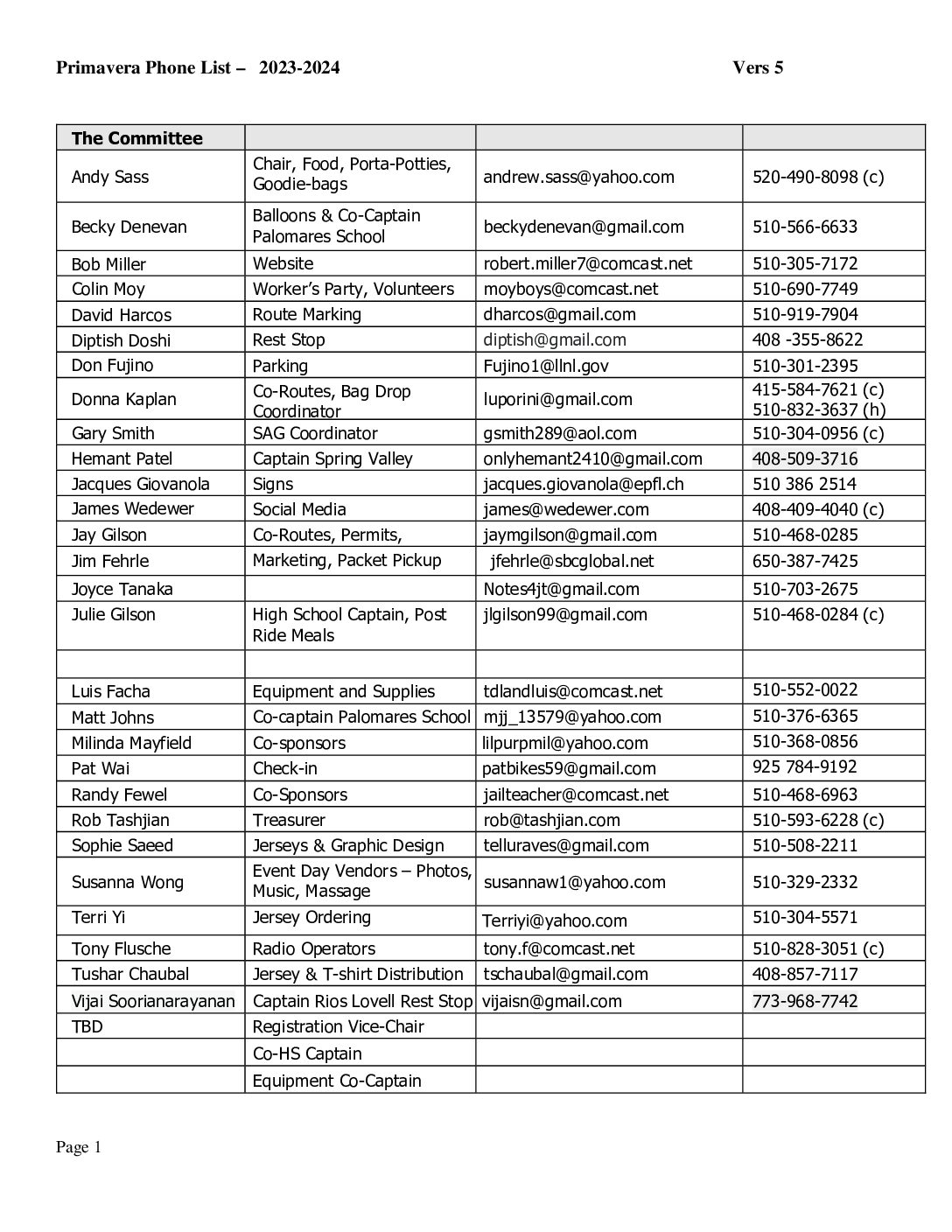 Primavera Phone List – 2023-2024 Vers 5

| The Committee | | | |
|---|---|---|---|
| Andy Sass | Chair, Food, Porta-Potties, Goodie-bags | andrew.sass@yahoo.com | 520-490-8098 (c) |
| Becky Denevan | Balloons & Co-Captain Palomares School | beckydenevan@gmail.com | 510-566-6633 |
| Bob Miller | Website | robert.miller7@comcast.net | 510-305-7172 |
| Colin Moy | Worker's Party, Volunteers | moyboys@comcast.net | 510-690-7749 |
| David Harcos | Route Marking | dharcos@gmail.com | 510-919-7904 |
| Diptish Doshi | Rest Stop | diptish@gmail.com | 408 -355-8622 |
| Don Fujino | Parking | Fujino1@llnl.gov | 510-301-2395 |
| Donna Kaplan | Co-Routes, Bag Drop Coordinator | luporini@gmail.com | 415-584-7621 (c) 510-832-3637 (h) |
| Gary Smith | SAG Coordinator | gsmith289@aol.com | 510-304-0956 (c) |
| Hemant Patel | Captain Spring Valley | onlyhemant2410@gmail.com | 408-509-3716 |
| Jacques Giovanola | Signs | jacques.giovanola@epfl.ch | 510 386 2514 |
| James Wedewer | Social Media | james@wedewer.com | 408-409-4040 (c) |
| Jay Gilson | Co-Routes, Permits, | jaymgilson@gmail.com | 510-468-0285 |
| Jim Fehrle | Marketing, Packet Pickup | jfehrle@sbcglobal.net | 650-387-7425 |
| Joyce Tanaka | | Notes4jt@gmail.com | 510-703-2675 |
| Julie Gilson | High School Captain, Post Ride Meals | jlgilson99@gmail.com | 510-468-0284 (c) |
| | | | |
| Luis Facha | Equipment and Supplies | tdlandluis@comcast.net | 510-552-0022 |
| Matt Johns | Co-captain Palomares School | mjj_13579@yahoo.com | 510-376-6365 |
| Milinda Mayfield | Co-sponsors | lilpurpmil@yahoo.com | 510-368-0856 |
| Pat Wai | Check-in | patbikes59@gmail.com | 925 784-9192 |
| Randy Fewel | Co-Sponsors | jailteacher@comcast.net | 510-468-6963 |
| Rob Tashjian | Treasurer | rob@tashjian.com | 510-593-6228 (c) |
| Sophie Saeed | Jerseys & Graphic Design | telluraves@gmail.com | 510-508-2211 |
| Susanna Wong | Event Day Vendors – Photos, Music, Massage | susannaw1@yahoo.com | 510-329-2332 |
| Terri Yi | Jersey Ordering | Terriyi@yahoo.com | 510-304-5571 |
| Tony Flusche | Radio Operators | tony.f@comcast.net | 510-828-3051 (c) |
| Tushar Chaubal | Jersey & T-shirt Distribution | tschaubal@gmail.com | 408-857-7117 |
| Vijai Soorianarayanan | Captain Rios Lovell Rest Stop | vijaisn@gmail.com | 773-968-7742 |
| TBD | Registration Vice-Chair | | |
| | Co-HS Captain | | |
| | Equipment Co-Captain | | |

Page 1